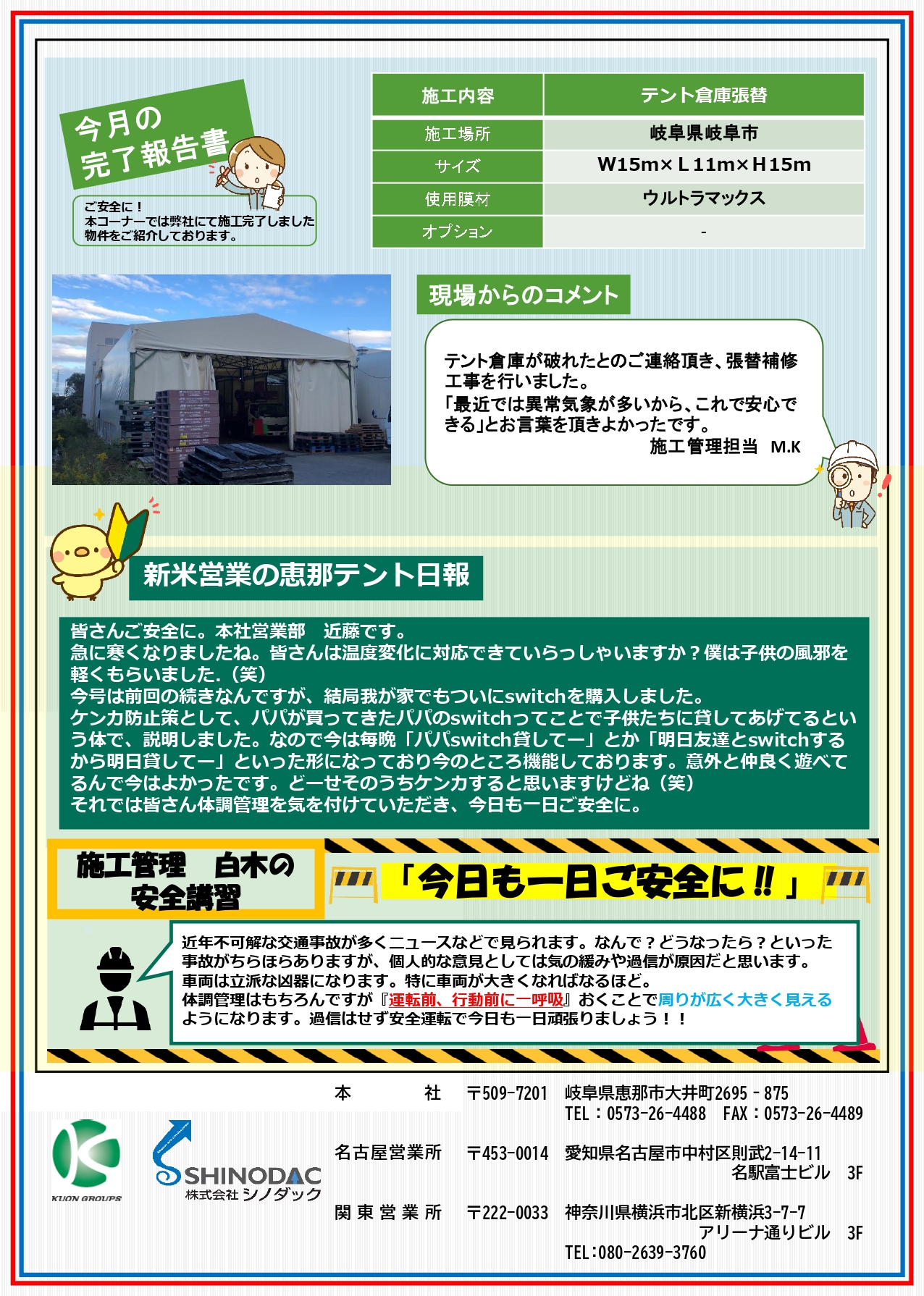 今月の
完了報告書

ご安全に！
本コーナーでは弊社にて施工完了しました物件をご紹介しております。

| 施工内容 | テント倉庫張替 |
|---|---|
| 施工場所 | 岐阜県岐阜市 |
| サイズ | W15m×L11m×H15m |
| 使用膜材 | ウルトラマックス |
| オプション | - |

現場からのコメント

テント倉庫が破れたとのご連絡頂き、張替補修工事を行いました。
「最近では異常気象が多いから、これで安心できる」とお言葉を頂きよかったです。
施工管理担当　M.K

新米営業の恵那テント日報

皆さんご安全に。本社営業部　近藤です。
急に寒くなりましたね。皆さんは温度変化に対応できていらっしゃいますか？僕は子供の風邪を軽くもらいました.（笑）
今号は前回の続きなんですが、結局我が家でもついにswitchを購入しました。
ケンカ防止策として、パパが買ってきたパパのswitchってことで子供たちに貸してあげてるという体で、説明しました。なので今は毎晩「パパswitch貸してー」とか「明日友達とswitchするから明日貸してー」といった形になっており今のところ機能しております。意外と仲良く遊べてるんで今はよかったです。どーせそのうちケンカすると思いますけどね（笑）
それでは皆さん体調管理を気を付けていただき、今日も一日ご安全に。

施工管理　白木の
安全講習

「今日も一日ご安全に‼」

近年不可解な交通事故が多くニュースなどで見られます。なんで？どうなったら？といった事故がちらほらありますが、個人的な意見としては気の緩みや過信が原因だと思います。
車両は立派な凶器になります。特に車両が大きくなればなるほど。
体調管理はもちろんですが『運転前、行動前に一呼吸』おくことで周りが広く大きく見えるようになります。過信はせず安全運転で今日も一日頑張りましょう！！

KUON GROUPS
SHINODAC
株式会社 シノダック

本　　社　〒509-7201　岐阜県恵那市大井町2695－875
TEL：0573-26-4488　FAX：0573-26-4489
名古屋営業所　〒453-0014　愛知県名古屋市中村区則武2-14-11
名駅富士ビル　3F
関東営業所　〒222-0033　神奈川県横浜市北区新横浜3-7-7
アリーナ通りビル　3F
TEL：080-2639-3760